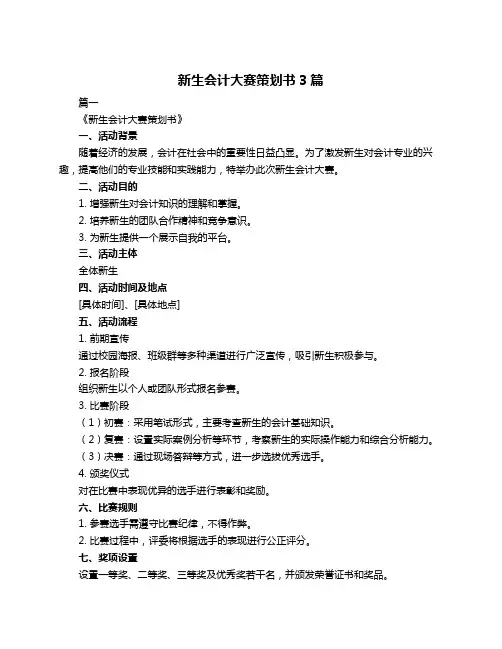 新生会计大赛策划书 3 篇

篇一

《新生会计大赛策划书》

一、活动背景

随着经济的发展，会计在社会中的重要性日益凸显。为了激发新生对会计专业的兴趣，提高他们的专业技能和实践能力，特举办此次新生会计大赛。

二、活动目的

1. 增强新生对会计知识的理解和掌握。

2. 培养新生的团队合作精神和竞争意识。

3. 为新生提供一个展示自我的平台。

三、活动主体

全体新生

四、活动时间及地点

[具体时间]、[具体地点]

五、活动流程

1. 前期宣传

通过校园海报、班级群等多种渠道进行广泛宣传，吸引新生积极参与。

2. 报名阶段

组织新生以个人或团队形式报名参赛。

3. 比赛阶段

（1）初赛：采用笔试形式，主要考查新生的会计基础知识。

（2）复赛：设置实际案例分析等环节，考察新生的实际操作能力和综合分析能力。

（3）决赛：通过现场答辩等方式，进一步选拔优秀选手。

4. 颁奖仪式

对在比赛中表现优异的选手进行表彰和奖励。

六、比赛规则

1. 参赛选手需遵守比赛纪律，不得作弊。

2. 比赛过程中，评委将根据选手的表现进行公正评分。

七、奖项设置

设置一等奖、二等奖、三等奖及优秀奖若干名，并颁发荣誉证书和奖品。